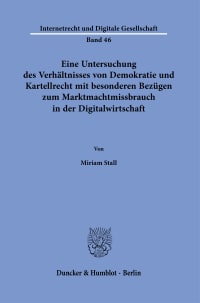 Internetrecht und Digitale Gesellschaft
Band 46

Eine Untersuchung des Verhältnisses von Demokratie und Kartellrecht mit besonderen Bezügen zum Marktmachtmissbrauch in der Digitalwirtschaft

Von

Miriam Stall

Duncker & Humblot · Berlin